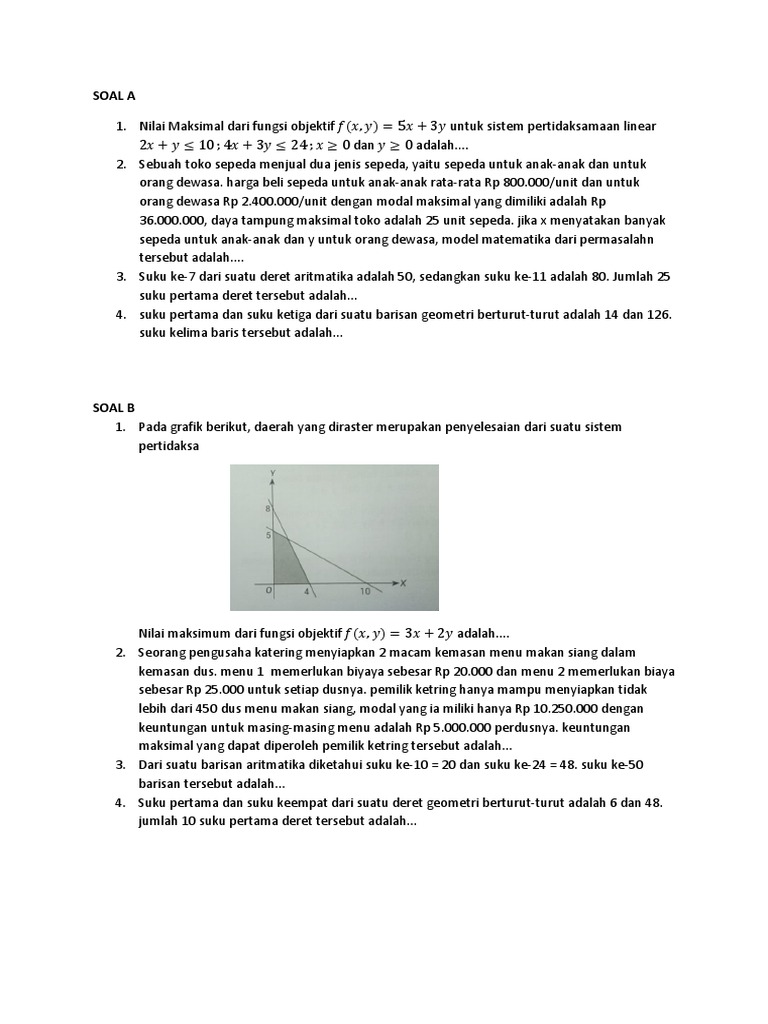 SOAL A

1. Nilai Maksimal dari fungsi objektif $f(x, y) = 5x + 3y$ untuk sistem pertidaksamaan linear $2x + y \leq 10$ ; $4x + 3y \leq 24$ ; $x \geq 0$ dan $y \geq 0$ adalah....
2. Sebuah toko sepeda menjual dua jenis sepeda, yaitu sepeda untuk anak-anak dan untuk orang dewasa. harga beli sepeda untuk anak-anak rata-rata Rp 800.000/unit dan untuk orang dewasa Rp 2.400.000/unit dengan modal maksimal yang dimiliki adalah Rp 36.000.000, daya tampung maksimal toko adalah 25 unit sepeda. jika x menyatakan banyak sepeda untuk anak-anak dan y untuk orang dewasa, model matematika dari permasalahn tersebut adalah....
3. Suku ke-7 dari suatu deret aritmatika adalah 50, sedangkan suku ke-11 adalah 80. Jumlah 25 suku pertama deret tersebut adalah...
4. suku pertama dan suku ketiga dari suatu barisan geometri berturut-turut adalah 14 dan 126. suku kelima baris tersebut adalah...

SOAL B

1. Pada grafik berikut, daerah yang diraster merupakan penyelesaian dari suatu sistem pertidaksa

Y
8
5
O
4
10
X

Nilai maksimum dari fungsi objektif $f(x, y) = 3x + 2y$ adalah....
2. Seorang pengusaha katering menyiapkan 2 macam kemasan menu makan siang dalam kemasan dus. menu 1 memerlukan biyaya sebesar Rp 20.000 dan menu 2 memerlukan biaya sebesar Rp 25.000 untuk setiap dusnya. pemilik ketring hanya mampu menyiapkan tidak lebih dari 450 dus menu makan siang, modal yang ia miliki hanya Rp 10.250.000 dengan keuntungan untuk masing-masing menu adalah Rp 5.000.000 perdusnya. keuntungan maksimal yang dapat diperoleh pemilik ketring tersebut adalah...
3. Dari suatu barisan aritmatika diketahui suku ke-10 = 20 dan suku ke-24 = 48. suku ke-50 barisan tersebut adalah...
4. Suku pertama dan suku keempat dari suatu deret geometri berturut-turut adalah 6 dan 48. jumlah 10 suku pertama deret tersebut adalah...